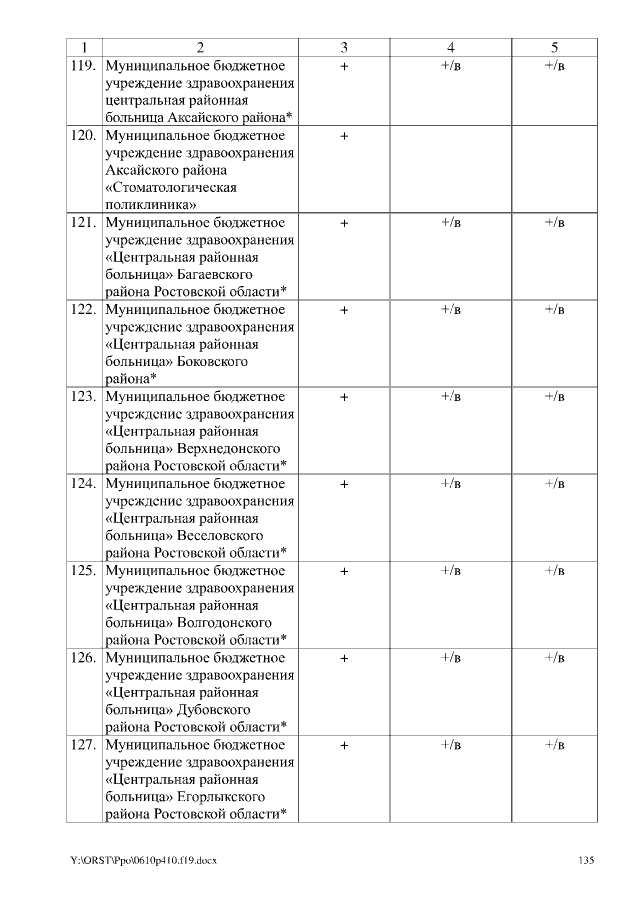 | 1 | 2 | 3 | 4 | 5 |
|---|---|---|---|---|
| 119. | Муниципальное бюджетное учреждение здравоохранения центральная районная больница Аксайского района* | + | +/в | +/в |
| 120. | Муниципальное бюджетное учреждение здравоохранения Аксайского района «Стоматологическая поликлиника» | + | | |
| 121. | Муниципальное бюджетное учреждение здравоохранения «Центральная районная больница» Багаевского района Ростовской области* | + | +/в | +/в |
| 122. | Муниципальное бюджетное учреждение здравоохранения «Центральная районная больница» Боковского района* | + | +/в | +/в |
| 123. | Муниципальное бюджетное учреждение здравоохранения «Центральная районная больница» Верхнедонского района Ростовской области* | + | +/в | +/в |
| 124. | Муниципальное бюджетное учреждение здравоохранения «Центральная районная больница» Веселовского района Ростовской области* | + | +/в | +/в |
| 125. | Муниципальное бюджетное учреждение здравоохранения «Центральная районная больница» Волгодонского района Ростовской области* | + | +/в | +/в |
| 126. | Муниципальное бюджетное учреждение здравоохранения «Центральная районная больница» Дубовского района Ростовской области* | + | +/в | +/в |
| 127. | Муниципальное бюджетное учреждение здравоохранения «Центральная районная больница» Егорлыкского района Ростовской области* | + | +/в | +/в |

Y:\ORST\Ppo\0610p410.f19.docx

135